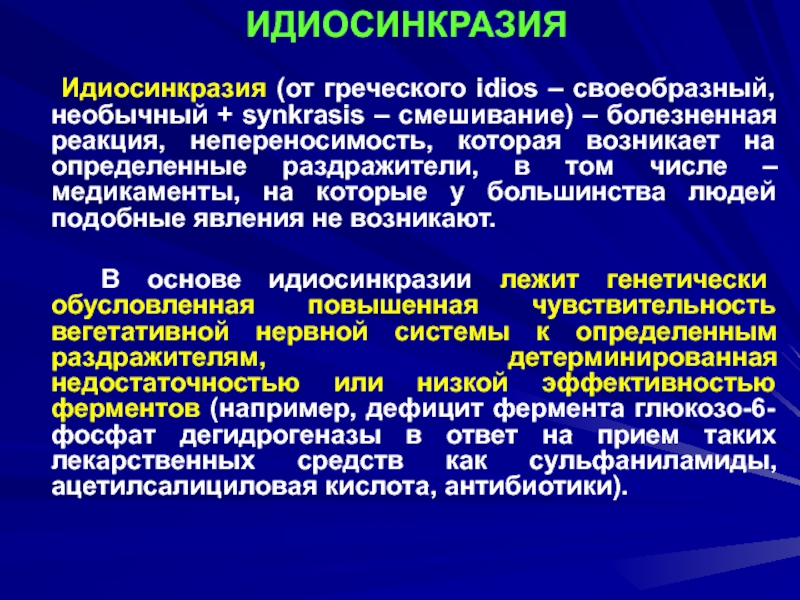 ИДИОСИНКРАЗИЯ

Идиосинкразия (от греческого idios – своеобразный, необычный + synkrasis – смешивание) – болезненная реакция, непереносимость, которая возникает на определенные раздражители, в том числе – медикаменты, на которые у большинства людей подобные явления не возникают.

В основе идиосинкразии лежит генетически обусловленная повышенная чувствительность вегетативной нервной системы к определенным раздражителям, детерминированная недостаточностью или низкой эффективностью ферментов (например, дефицит фермента глюкозо-6-фосфат дегидрогеназы в ответ на прием таких лекарственных средств как сульфаниламиды, ацетилсалициловая кислота, антибиотики).